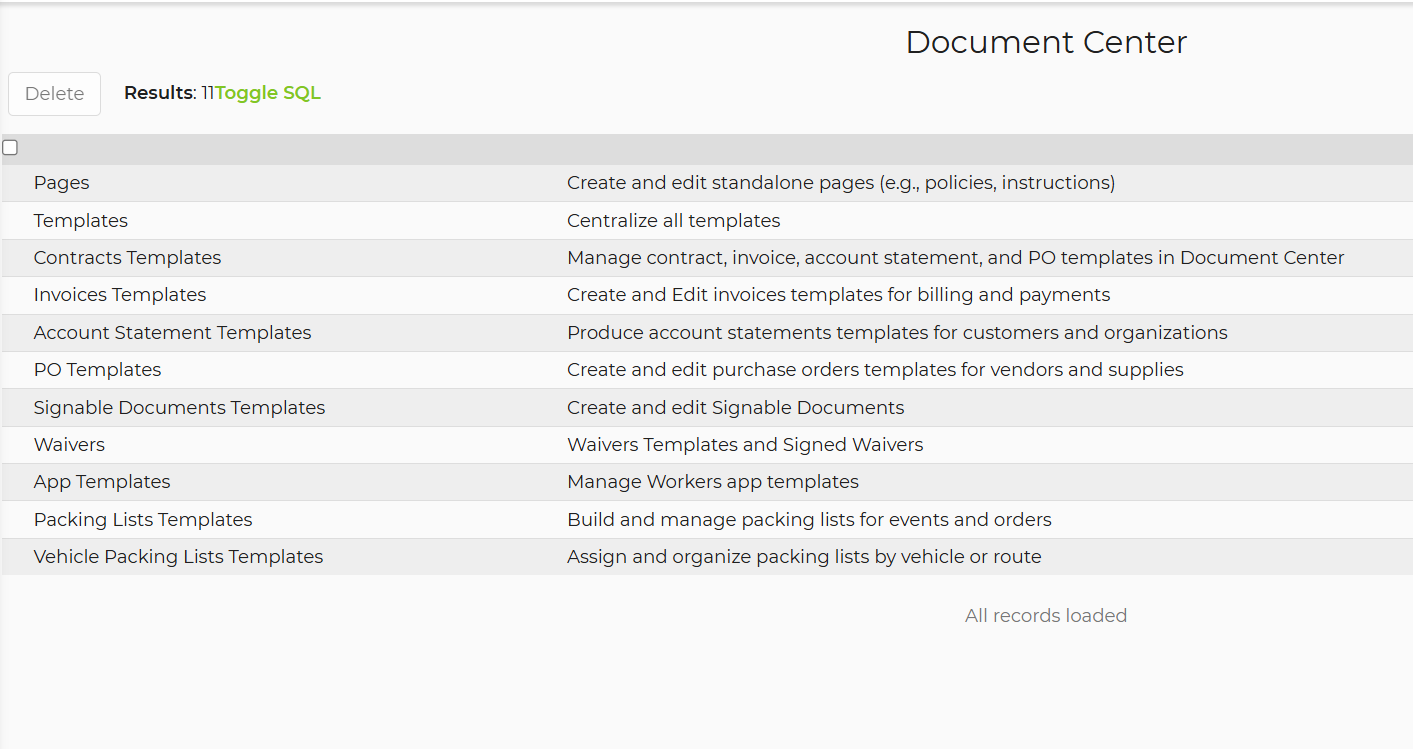 Document Center

Delete

Results: 11Toggle SQL

| | |
|---|---|
| Pages | Create and edit standalone pages (e.g., policies, instructions) |
| Templates | Centralize all templates |
| Contracts Templates | Manage contract, invoice, account statement, and PO templates in Document Center |
| Invoices Templates | Create and Edit invoices templates for billing and payments |
| Account Statement Templates | Produce account statements templates for customers and organizations |
| PO Templates | Create and edit purchase orders templates for vendors and supplies |
| Signable Documents Templates | Create and edit Signable Documents |
| Waivers | Waivers Templates and Signed Waivers |
| App Templates | Manage Workers app templates |
| Packing Lists Templates | Build and manage packing lists for events and orders |
| Vehicle Packing Lists Templates | Assign and organize packing lists by vehicle or route |

All records loaded